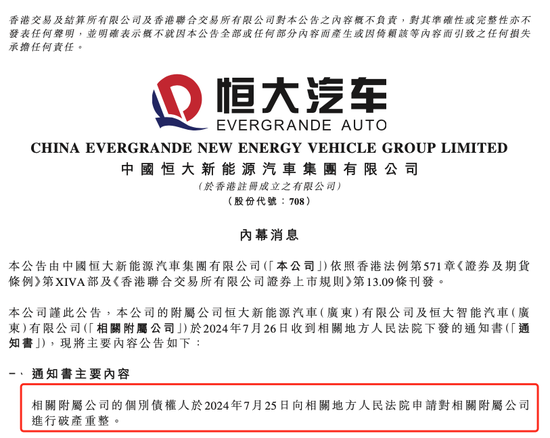 香港交易及結算所有限公司及香港聯合交易所有限公司對本公告之內容概不負責，對其準確性或完整性亦不發表任何聲明，並明確表示概不就因本公告全部或任何部分內容而產生或因倚賴該等內容而引致之任何損失承擔任何責任。

恒大汽车
EVERGRANDE AUTO

CHINA EVERGRANDE NEW ENERGY VEHICLE GROUP LIMITED
中國恒大新能源汽車集團有限公司
(於香港註冊成立之有限公司)
(股份代號：708)

內幕消息

本公告由中國恒大新能源汽車集團有限公司(「本公司」)依照香港法例第571章《證券及期貨條例》第XIVA部及《香港聯合交易所有限公司證券上市規則》第13.09條刊發。

本公司謹此公告，本公司的附屬公司恒大新能源汽車(廣東)有限公司及恒大智能汽車(廣東)有限公司(「相關附屬公司」)於2024年7月26日收到相關地方人民法院下發的通知書(「通知書」)，現將主要內容公告如下：

一、通知書主要內容

相關附屬公司的個別債權人於2024年7月25日向相關地方人民法院申請對相關附屬公司進行破產重整。